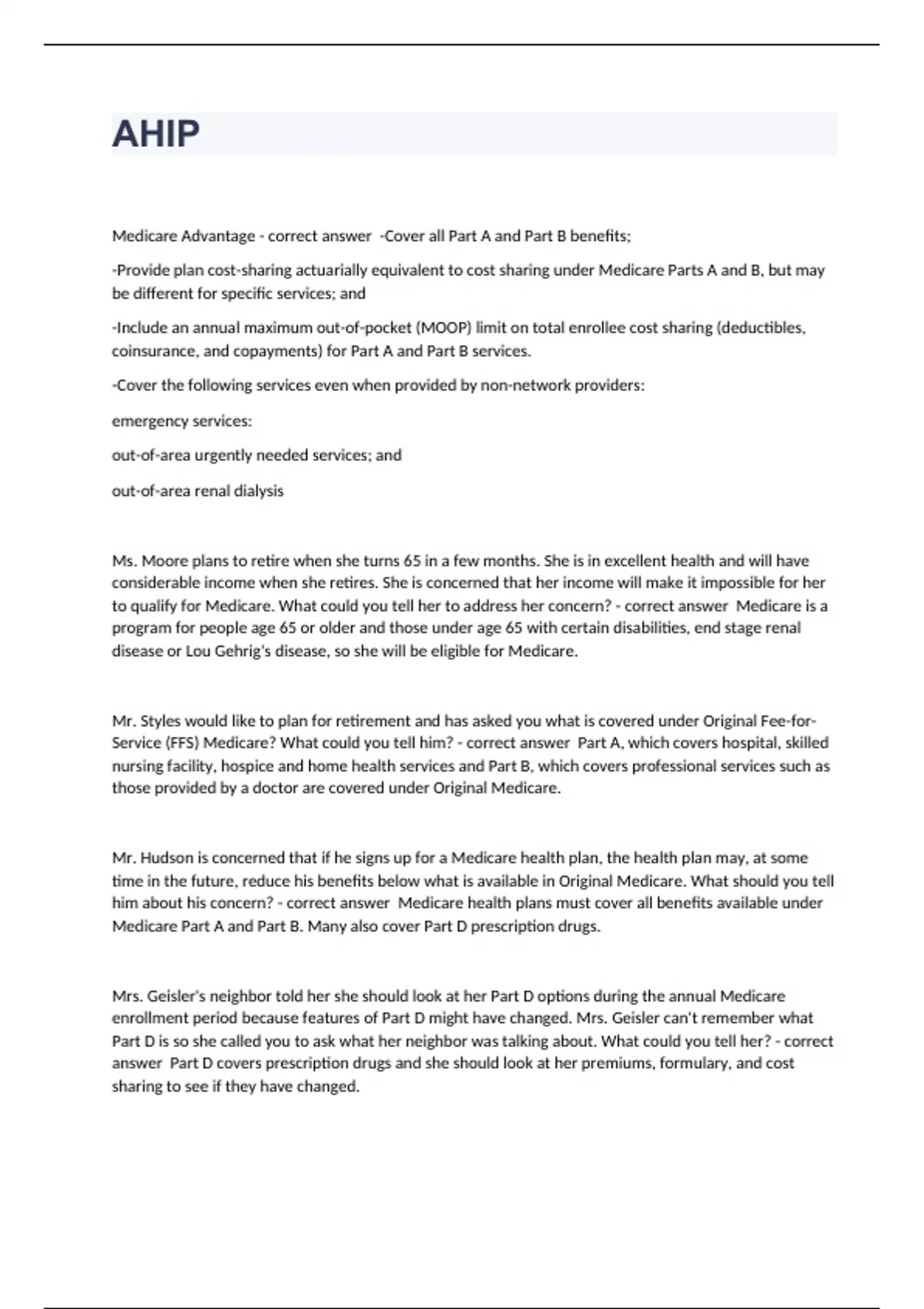 AHIP

Medicare Advantage - correct answer -Cover all Part A and Part B benefits;

-Provide plan cost-sharing actuarially equivalent to cost sharing under Medicare Parts A and B, but may be different for specific services; and

-Include an annual maximum out-of-pocket (MOOP) limit on total enrollee cost sharing (deductibles, coinsurance, and copayments) for Part A and Part B services.

-Cover the following services even when provided by non-network providers:

emergency services:

out-of-area urgently needed services; and

out-of-area renal dialysis

Ms. Moore plans to retire when she turns 65 in a few months. She is in excellent health and will have considerable income when she retires. She is concerned that her income will make it impossible for her to qualify for Medicare. What could you tell her to address her concern? - correct answer Medicare is a program for people age 65 or older and those under age 65 with certain disabilities, end stage renal disease or Lou Gehrig's disease, so she will be eligible for Medicare.

Mr. Styles would like to plan for retirement and has asked you what is covered under Original Fee-for-Service (FFS) Medicare? What could you tell him? - correct answer Part A, which covers hospital, skilled nursing facility, hospice and home health services and Part B, which covers professional services such as those provided by a doctor are covered under Original Medicare.

Mr. Hudson is concerned that if he signs up for a Medicare health plan, the health plan may, at some time in the future, reduce his benefits below what is available in Original Medicare. What should you tell him about his concern? - correct answer Medicare health plans must cover all benefits available under Medicare Part A and Part B. Many also cover Part D prescription drugs.

Mrs. Geisler's neighbor told her she should look at her Part D options during the annual Medicare enrollment period because features of Part D might have changed. Mrs. Geisler can't remember what Part D is so she called you to ask what her neighbor was talking about. What could you tell her? - correct answer Part D covers prescription drugs and she should look at her premiums, formulary, and cost sharing to see if they have changed.